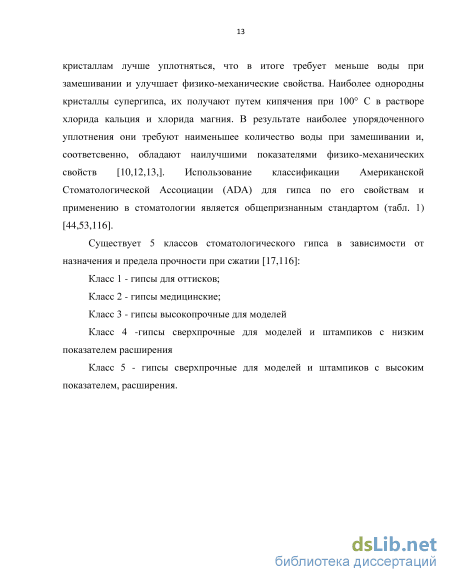 13

кристаллам лучше уплотняться, что в итоге требует меньше воды при замешивании и улучшает физико-механические свойства. Наиболее однородны кристаллы супергипса, их получают путем кипячения при 100° С в растворе хлорида кальция и хлорида магния. В результате наиболее упорядоченного уплотнения они требуют наименьшее количество воды при замешивании и, соответсвенно, обладают наилучшими показателями физико-механических свойств [10,12,13,]. Использование классификации Американской Стоматологической Ассоциации (ADA) для гипса по его свойствам и применению в стоматологии является общепризнанным стандартом (табл. 1) [44,53,116].

Существует 5 классов стоматологического гипса в зависимости от назначения и предела прочности при сжатии [17,116]:

Класс 1 - гипсы для оттисков;

Класс 2 - гипсы медицинские;

Класс 3 - гипсы высокопрочные для моделей

Класс 4 -гипсы сверхпрочные для моделей и штампиков с низким показателем расширения

Класс 5 - гипсы сверхпрочные для моделей и штампиков с высоким показателем, расширения.

dsLib.net
библиотека диссертаций